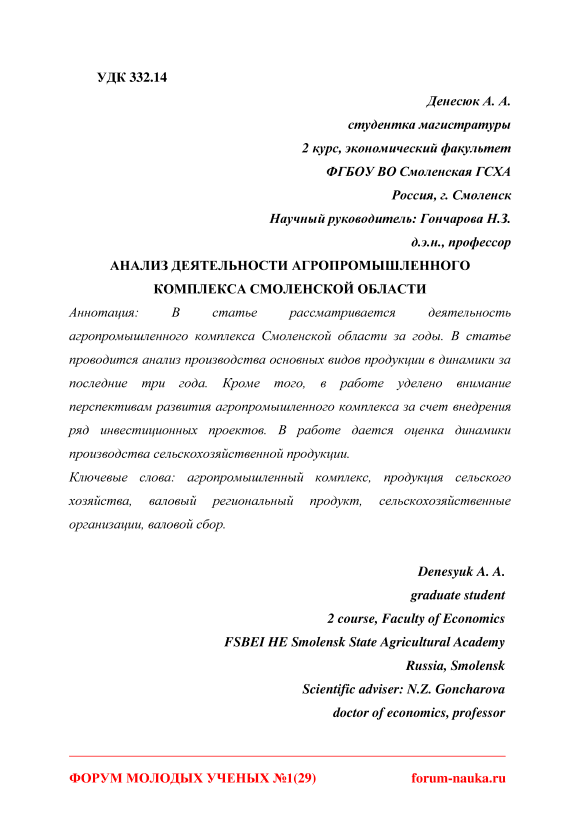 УДК 332.14

Денесюк А. А.
студентка магистратуры
2 курс, экономический факультет
ФГБОУ ВО Смоленская ГСХА
Россия, г. Смоленск
Научный руководитель: Гончарова Н.З.
д.э.н., профессор

АНАЛИЗ ДЕЯТЕЛЬНОСТИ АГРОПРОМЫШЛЕННОГО КОМПЛЕКСА СМОЛЕНСКОЙ ОБЛАСТИ

Аннотация: В статье рассматривается деятельность агропромышленного комплекса Смоленской области за годы. В статье проводится анализ производства основных видов продукции в динамики за последние три года. Кроме того, в работе уделено внимание перспективам развития агропромышленного комплекса за счет внедрения ряд инвестиционных проектов. В работе дается оценка динамики производства сельскохозяйственной продукции.

Ключевые слова: агропромышленный комплекс, продукция сельского хозяйства, валовый региональный продукт, сельскохозяйственные организации, валовой сбор.

Denesyuk A. A.
graduate student
2 course, Faculty of Economics
FSBEI HE Smolensk State Agricultural Academy
Russia, Smolensk
Scientific adviser: N.Z. Goncharova
doctor of economics, professor

ФОРУМ МОЛОДЫХ УЧЕНЫХ №1(29) forum-nauka.ru